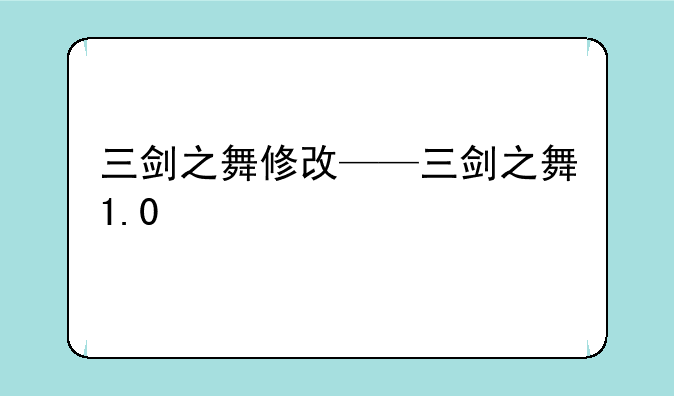 三剑之舞修改——三剑之舞1.0